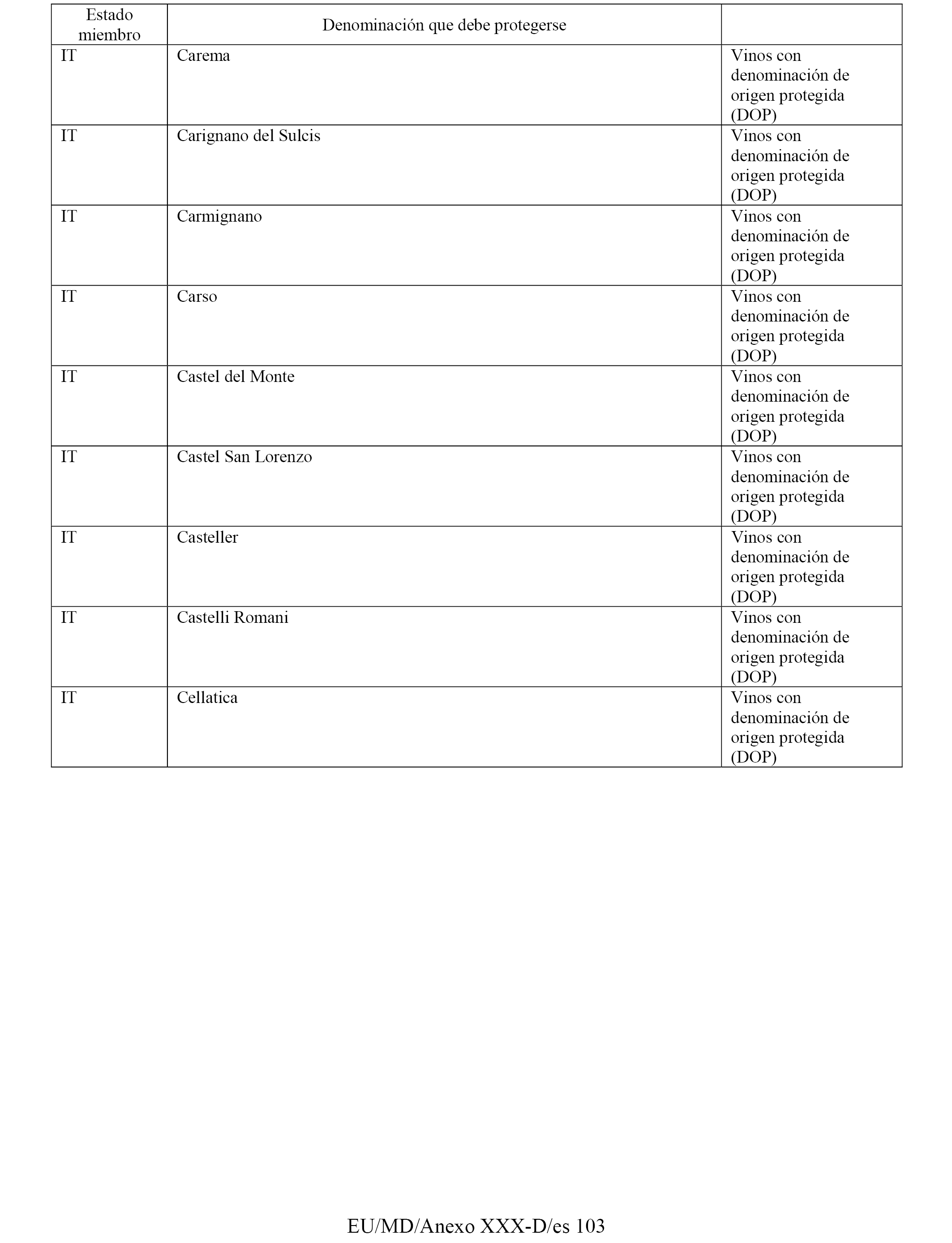 | Estado miembro | Denominación que debe protegerse | |
|---|---|---|
| IT | Carema | Vinos con denominación de origen protegida (DOP) |
| IT | Carignano del Sulcis | Vinos con denominación de origen protegida (DOP) |
| IT | Carmignano | Vinos con denominación de origen protegida (DOP) |
| IT | Carso | Vinos con denominación de origen protegida (DOP) |
| IT | Castel del Monte | Vinos con denominación de origen protegida (DOP) |
| IT | Castel San Lorenzo | Vinos con denominación de origen protegida (DOP) |
| IT | Casteller | Vinos con denominación de origen protegida (DOP) |
| IT | Castelli Romani | Vinos con denominación de origen protegida (DOP) |
| IT | Cellatica | Vinos con denominación de origen protegida (DOP) |

EU/MD/Anexo XXX-D/es 103